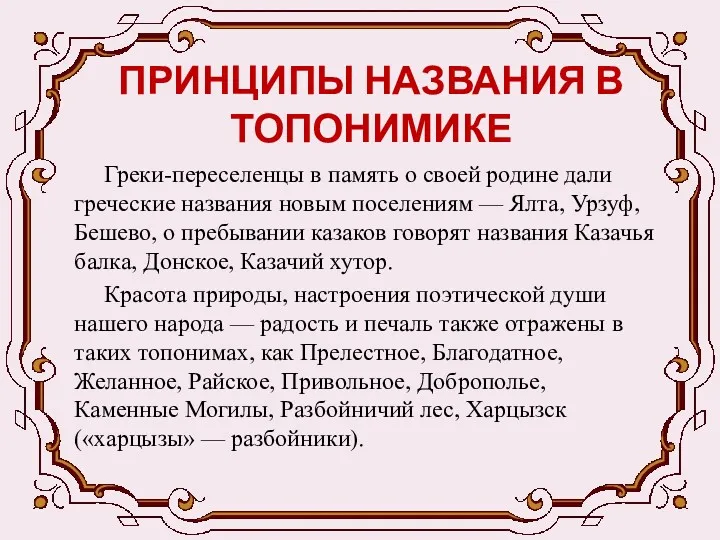 ПРИНЦИПЫ НАЗВАНИЯ В ТОПОНИМИКЕ

Греки-переселенцы в память о своей родине дали греческие названия новым поселениям — Ялта, Урзуф, Бешево, о пребывании казаков говорят названия Казачья балка, Донское, Казачий хутор.

Красота природы, настроения поэтической души нашего народа — радость и печаль также отражены в таких топонимах, как Прелестное, Благодатное, Желанное, Райское, Привольное, Доброполье, Каменные Могилы, Разбойничий лес, Харцызск («харцызы» — разбойники).